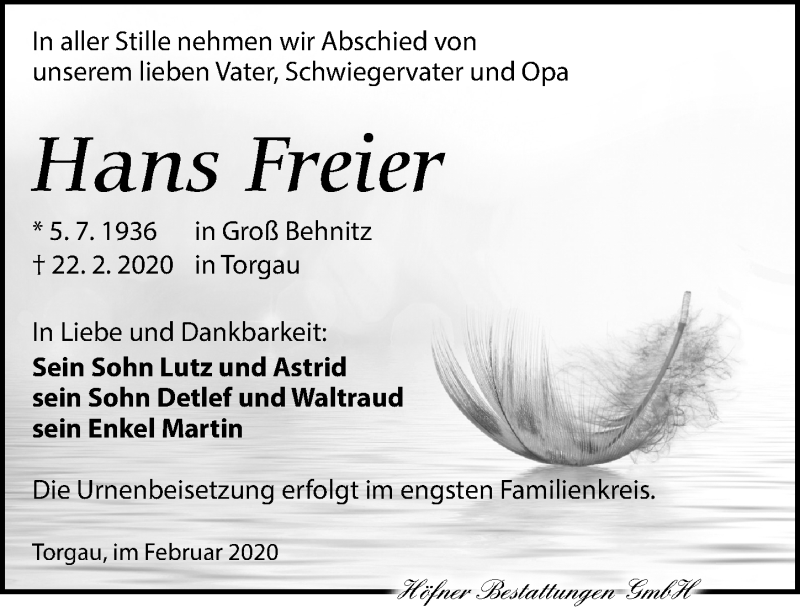 In aller Stille nehmen wir Abschied von
unserem lieben Vater, Schwiegervater und Opa

Hans Freier

* 5. 7. 1936 in Groß Behnitz
† 22. 2. 2020 in Torgau

In Liebe und Dankbarkeit:
Sein Sohn Lutz und Astrid
sein Sohn Detlef und Waltraud
sein Enkel Martin

Die Urnenbeisetzung erfolgt im engsten Familienkreis.

Torgau, im Februar 2020

Höfner Bestattungen GmbH